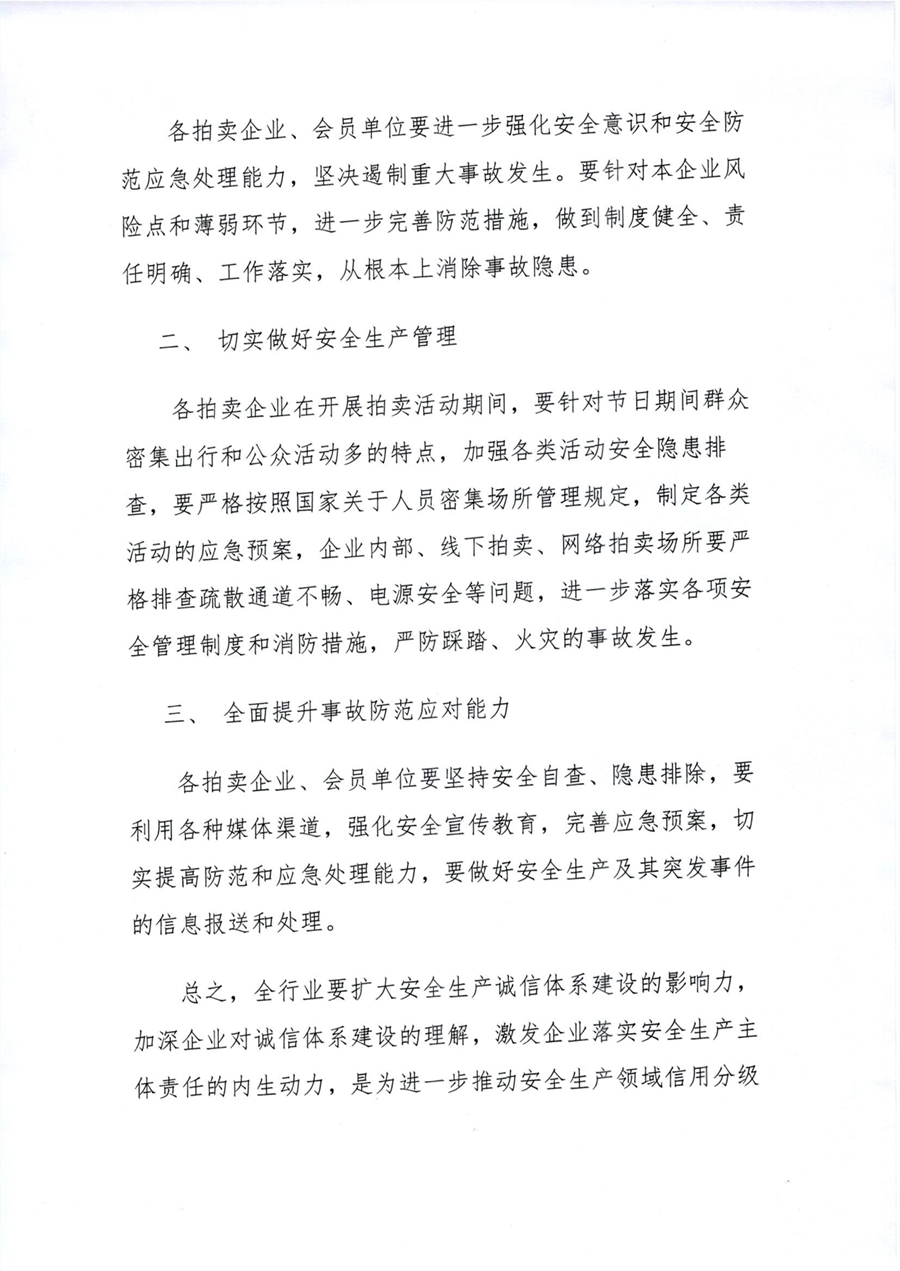 各拍卖企业、会员单位要进一步强化安全意识和安全防范应急处理能力，坚决遏制重大事故发生。要针对本企业风险点和薄弱环节，进一步完善防范措施，做到制度健全、责任明确、工作落实，从根本上消除事故隐患。

二、 切实做好安全生产管理

各拍卖企业在开展拍卖活动期间，要针对节日期间群众密集出行和公众活动多的特点，加强各类活动安全隐患排查，要严格按照国家关于人员密集场所管理规定，制定各类活动的应急预案，企业内部、线下拍卖、网络拍卖场所要严格排查疏散通道不畅、电源安全等问题，进一步落实各项安全管理制度和消防措施，严防踩踏、火灾的事故发生。

三、 全面提升事故防范应对能力

各拍卖企业、会员单位要坚持安全自查、隐患排除，要利用各种媒体渠道，强化安全宣传教育，完善应急预案，切实提高防范和应急处理能力，要做好安全生产及其突发事件的信息报送和处理。

总之，全行业要扩大安全生产诚信体系建设的影响力，加深企业对诚信体系建设的理解，激发企业落实安全生产主体责任的内生动力，是为进一步推动安全生产领域信用分级